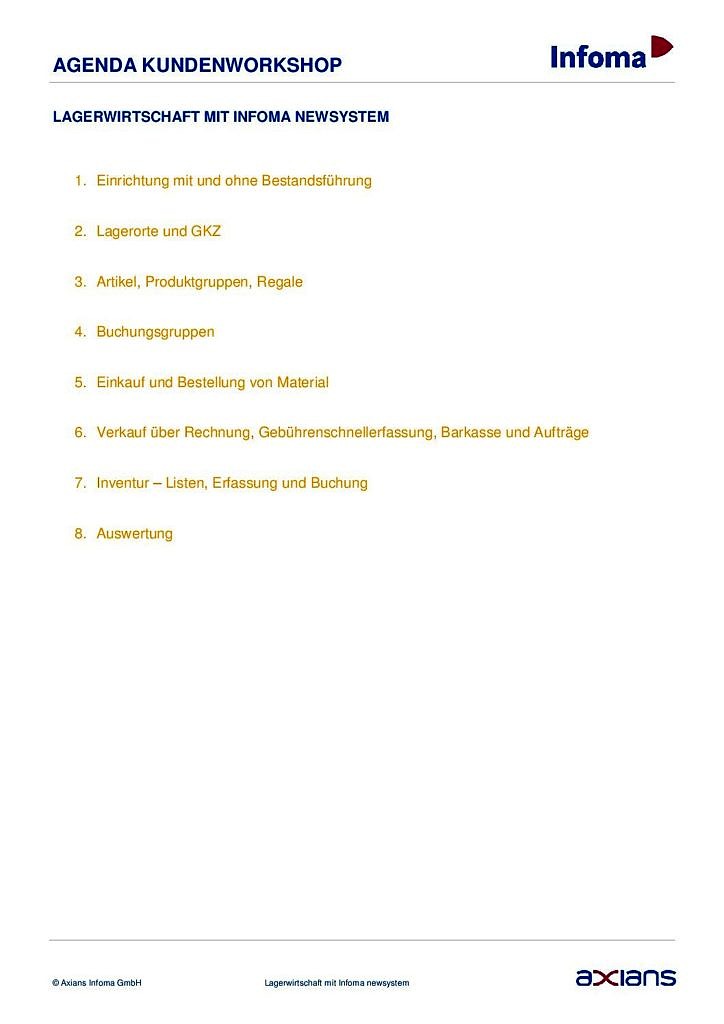 AGENDA KUNDENWORKSHOP

Infoma

LAGERWIRTSCHAFT MIT INFOMA NEWSYSTEM

1. Einrichtung mit und ohne Bestandsführung

2. Lagerorte und GKZ

3. Artikel, Produktgruppen, Regale

4. Buchungsgruppen

5. Einkauf und Bestellung von Material

6. Verkauf über Rechnung, Gebührenschnellerfassung, Barkasse und Aufträge

7. Inventur – Listen, Erfassung und Buchung

8. Auswertung

© Axians Infoma GmbH

Lagerwirtschaft mit Infoma newsystem

axians